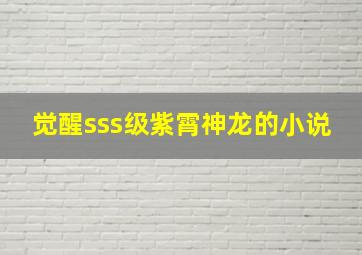 觉醒sss级紫霄神龙的小说